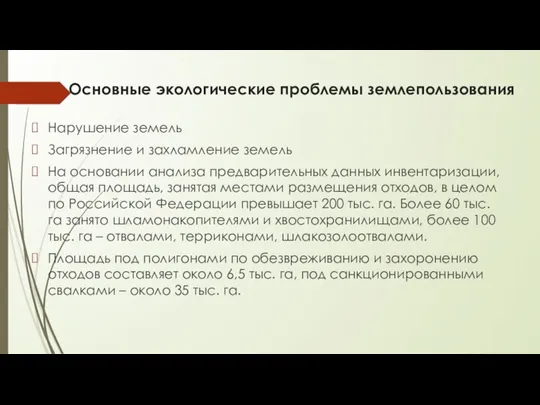 Основные экологические проблемы землепользования

Нарушение земель

Загрязнение и захламление земель

На основании анализа предварительных данных инвентаризации, общая площадь, занятая местами размещения отходов, в целом по Российской Федерации превышает 200 тыс. га. Более 60 тыс. га занято шламонакопителями и хвостохранилищами, более 100 тыс. га – отвалами, терриконами, шлакозолоотвалами.

Площадь под полигонами по обезвреживанию и захоронению отходов составляет около 6,5 тыс. га, под санкционированными свалками – около 35 тыс. га.